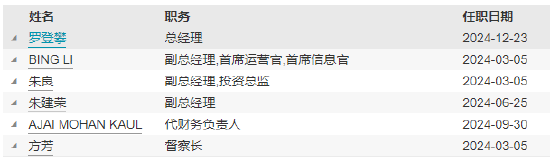 | 姓名 | 职务 | 任职日期 |
|---|---|---|
| 罗登攀 | 总经理 | 2024-12-23 |
| BING LI | 副总经理,首席运营官,首席信息官 | 2024-03-05 |
| 朱良 | 副总经理,投资总监 | 2024-03-05 |
| 朱建荣 | 副总经理 | 2024-06-25 |
| AJAI MOHAN KAUL | 代财务负责人 | 2024-09-30 |
| 方芳 | 督察长 | 2024-03-05 |